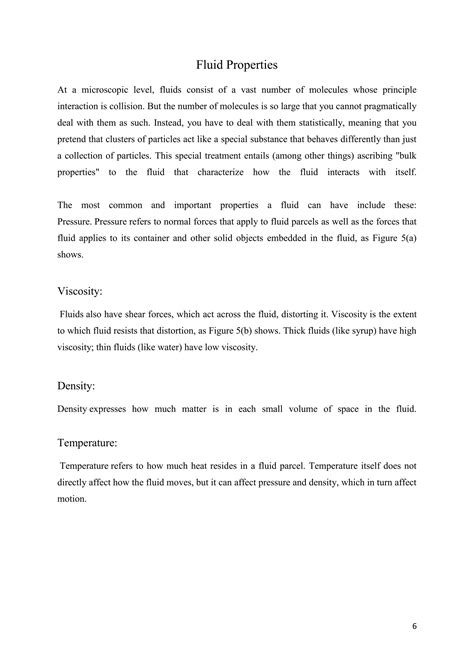 Fluid Properties

At a microscopic level, fluids consist of a vast number of molecules whose principle interaction is collision. But the number of molecules is so large that you cannot pragmatically deal with them as such. Instead, you have to deal with them statistically, meaning that you pretend that clusters of particles act like a special substance that behaves differently than just a collection of particles. This special treatment entails (among other things) ascribing "bulk properties" to the fluid that characterize how the fluid interacts with itself.

The most common and important properties a fluid can have include these: Pressure. Pressure refers to normal forces that apply to fluid parcels as well as the forces that fluid applies to its container and other solid objects embedded in the fluid, as Figure 5(a) shows.

Viscosity:

Fluids also have shear forces, which act across the fluid, distorting it. Viscosity is the extent to which fluid resists that distortion, as Figure 5(b) shows. Thick fluids (like syrup) have high viscosity; thin fluids (like water) have low viscosity.

Density:

Density expresses how much matter is in each small volume of space in the fluid.

Temperature:

Temperature refers to how much heat resides in a fluid parcel. Temperature itself does not directly affect how the fluid moves, but it can affect pressure and density, which in turn affect motion.

6